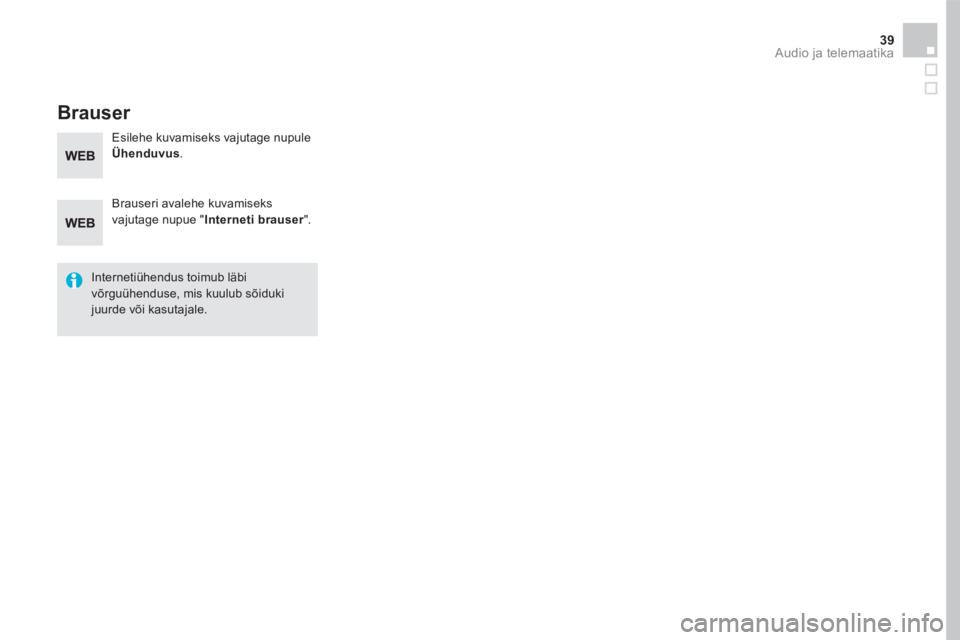 39
Audio ja telemaatika

Brauser

WEB

Esilehe kuvamiseks vajutage nupule Ühenduvus.

WEB

Brauseri avalehe kuvamiseks vajutage nupue "Interneti brauser".

Internetiühendus toimub läbi võrguühenduse, mis kuulub sõiduki juurde või kasutajale.

carmanualsonline.info